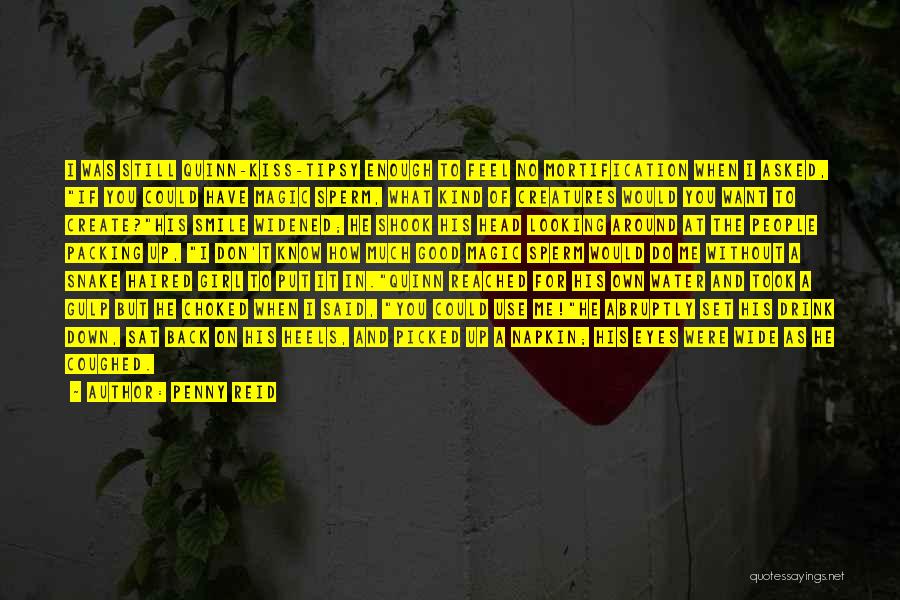 I WAS STILL QUINN-KISS-TIPSY ENOUGH TO FEEL NO MORTIFICATION WHEN I ASKED, "IF YOU COULD HAVE MAGIC SPERM, WHAT KIND OF CREATURES WOULD YOU WANT TO CREATE?"HIS SMILE WIDENED; HE SHOOK HIS HEAD LOOKING AROUND AT THE PEOPLE PACKING UP, "I DON'T KNOW HOW MUCH GOOD MAGIC SPERM WOULD DO ME WITHOUT A SNAKE HAIRED GIRL TO PUT IT IN."QUINN REACHED FOR HIS OWN WATER AND TOOK A GULP BUT HE CHOKED WHEN I SAID, "YOU COULD USE ME!"HE ABRUPTLY SET HIS DRINK DOWN, SAT BACK ON HIS HEELS, AND PICKED UP A NAPKIN; HIS EYES WERE WIDE AS HE COUGHED.

- AUTHOR: PENNY REID

quotessayings.net